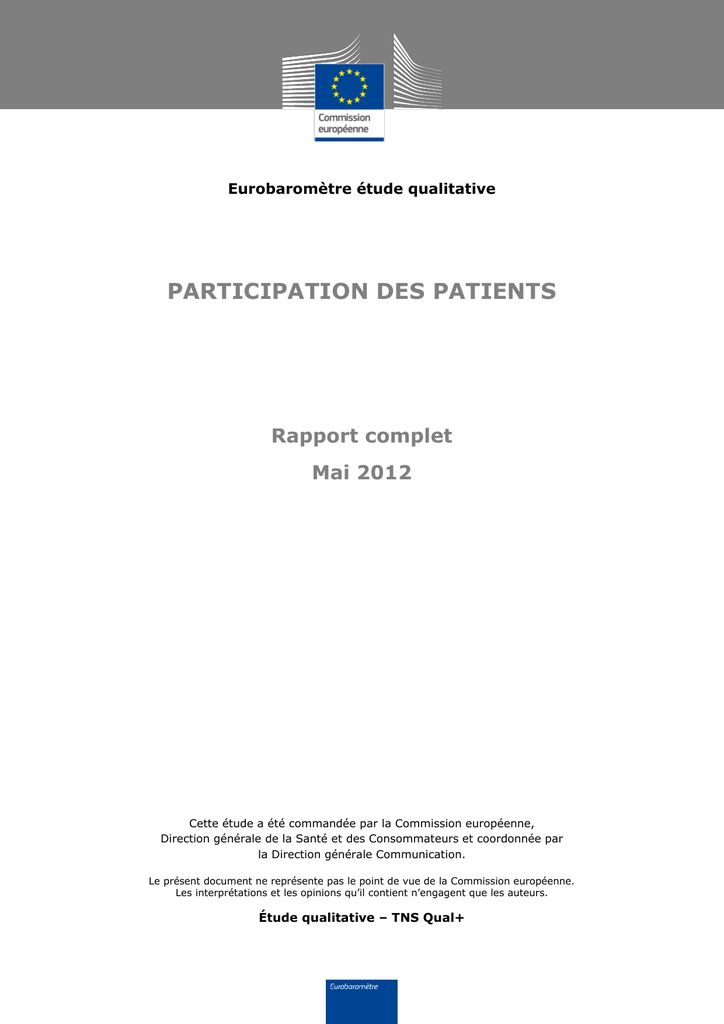 Commission européenne

Eurobaromètre étude qualitative

PARTICIPATION DES PATIENTS

Rapport complet

Mai 2012

Cette étude a été commandée par la Commission européenne, Direction générale de la Santé et des Consommateurs et coordonnée par la Direction générale Communication.

Le présent document ne représente pas le point de vue de la Commission européenne. Les interprétations et les opinions qu'il contient n'engagent que les auteurs.

Étude qualitative – TNS Qual+

Eurobaromètre